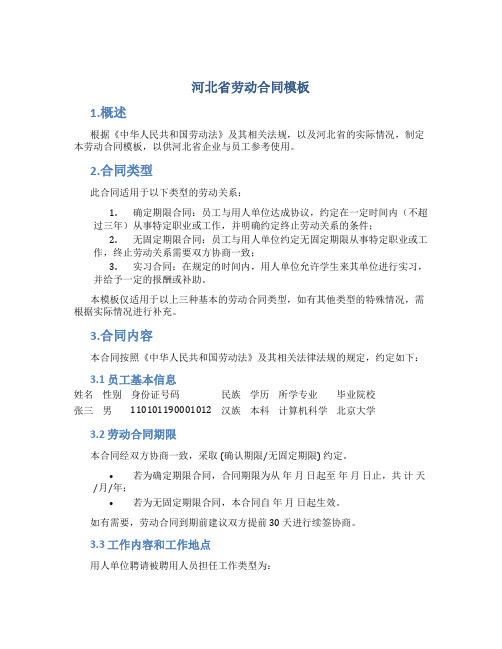 河北省劳动合同模板

1.概述

根据《中华人民共和国劳动法》及其相关法规，以及河北省的实际情况，制定本劳动合同模板，以供河北省企业与员工参考使用。

2.合同类型

此合同适用于以下类型的劳动关系：

1. 确定期限合同：员工与用人单位达成协议，约定在一定时间内（不超过三年）从事特定职业或工作，并明确约定终止劳动关系的条件；
2. 无固定期限合同：员工与用人单位约定无固定期限从事特定职业或工作，终止劳动关系需要双方协商一致；
3. 实习合同：在规定的时间内，用人单位允许学生来其单位进行实习，并给予一定的报酬或补助。

本模板仅适用于以上三种基本的劳动合同类型，如有其他类型的特殊情况，需根据实际情况进行补充。

3.合同内容

本合同按照《中华人民共和国劳动法》及其相关法律法规的规定，约定如下：

3.1 员工基本信息

| 姓名 | 性别 | 身份证号码 | 民族 | 学历 | 所学专业 | 毕业院校 |
|---|---|---|---|---|---|---|
| 张三 | 男 | 110101190001012 | 汉族 | 本科 | 计算机科学 | 北京大学 |

3.2 劳动合同期限

本合同经双方协商一致，采取 (确认期限/无固定期限) 约定。

• 若为确定期限合同，合同期限为从 年 月 日起至 年 月 日止，共 计 天/月/年；
• 若为无固定期限合同，本合同自 年 月 日起生效。

如有需要，劳动合同到期前建议双方提前 30 天进行续签协商。

3.3 工作内容和工作地点

用人单位聘请被聘用人员担任工作类型为：